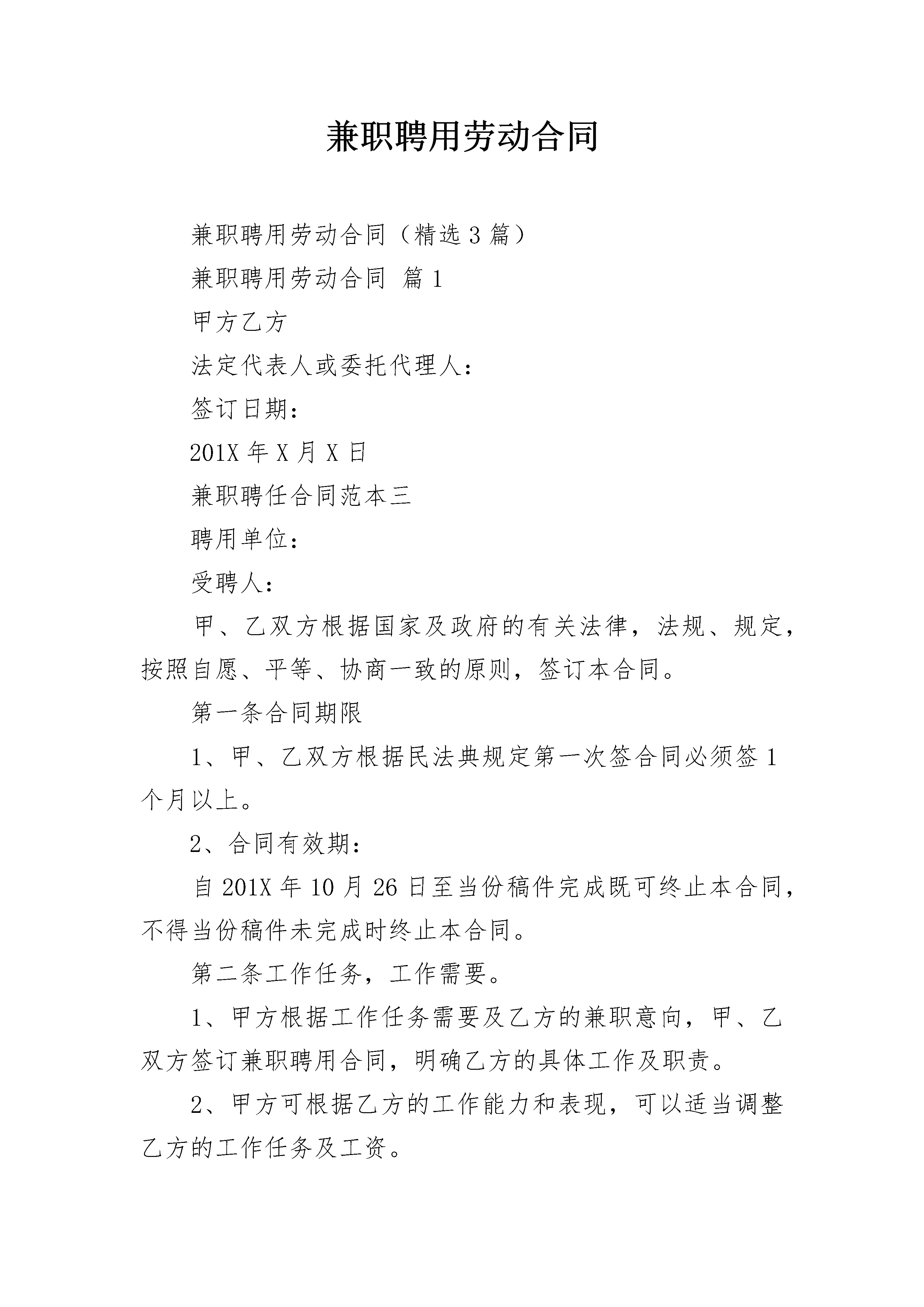 兼职聘用劳动合同

兼职聘用劳动合同（精选3篇）

兼职聘用劳动合同 篇1

甲方乙方

法定代表人或委托代理人：

签订日期：

201X年X月X日

兼职聘任合同范本三

聘用单位：

受聘人：

甲、乙双方根据国家及政府的有关法律，法规、规定，按照自愿、平等、协商一致的原则，签订本合同。

第一条合同期限

1、甲、乙双方根据民法典规定第一次签合同必须签1个月以上。

2、合同有效期：

自201X年10月26日至当份稿件完成既可终止本合同，不得当份稿件未完成时终止本合同。

第二条工作任务，工作需要。

1、甲方根据工作任务需要及乙方的兼职意向，甲、乙双方签订兼职聘用合同，明确乙方的具体工作及职责。

2、甲方可根据乙方的工作能力和表现，可以适当调整乙方的工作任务及工资。